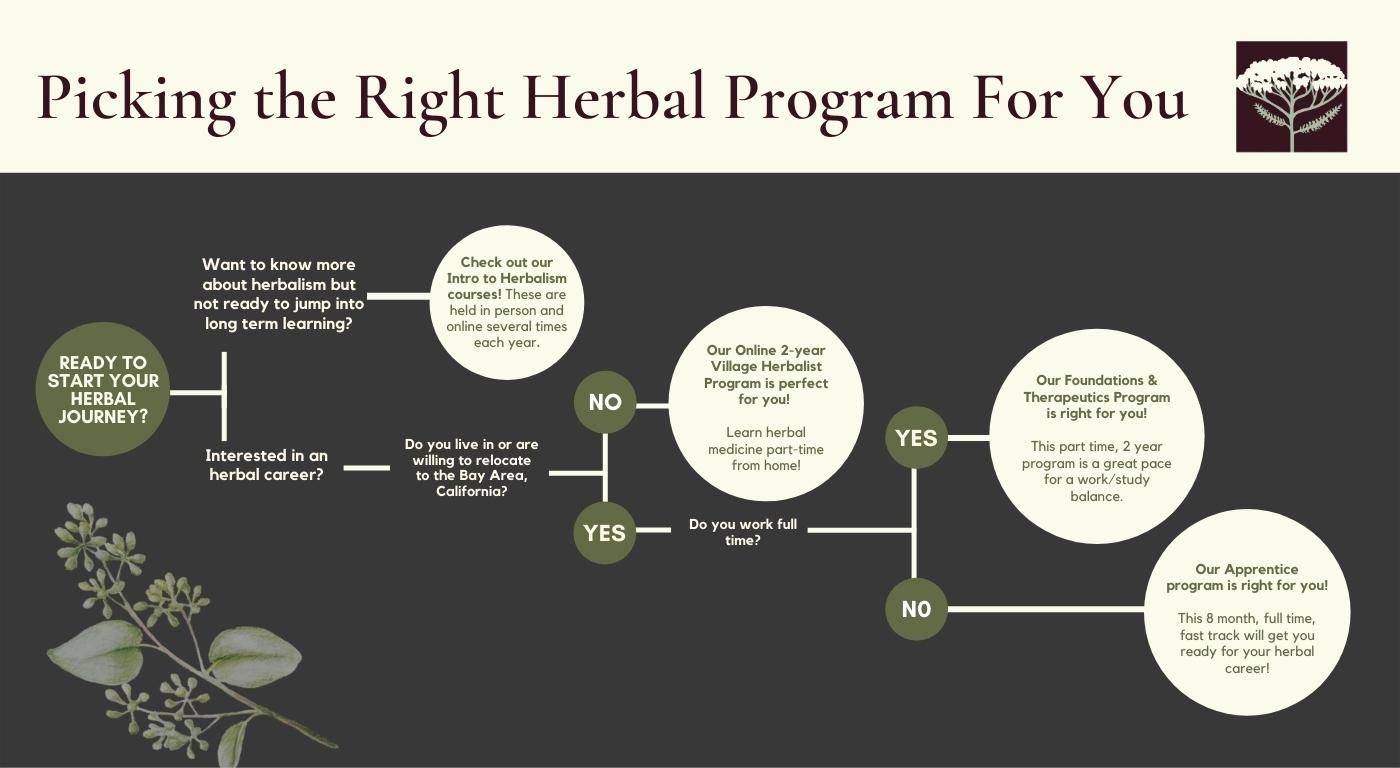 Picking the Right Herbal Program For You

READY TO START YOUR HERBAL JOURNEY?

Want to know more about herbalism but not ready to jump into long term learning?

Check out our Intro to Herbalism courses! These are held in person and online several times each year.

Interested in an herbal career?

Do you live in or are willing to relocate to the Bay Area, California?

NO

Our Online 2-year Village Herbalist Program is perfect for you!

Learn herbal medicine part-time from home!

YES

Do you work full time?

YES

Our Foundations & Therapeutics Program is right for you!

This part time, 2 year program is a great pace for a work/study balance.

N0

Our Apprentice program is right for you!

This 8 month, full time, fast track will get you ready for your herbal career!